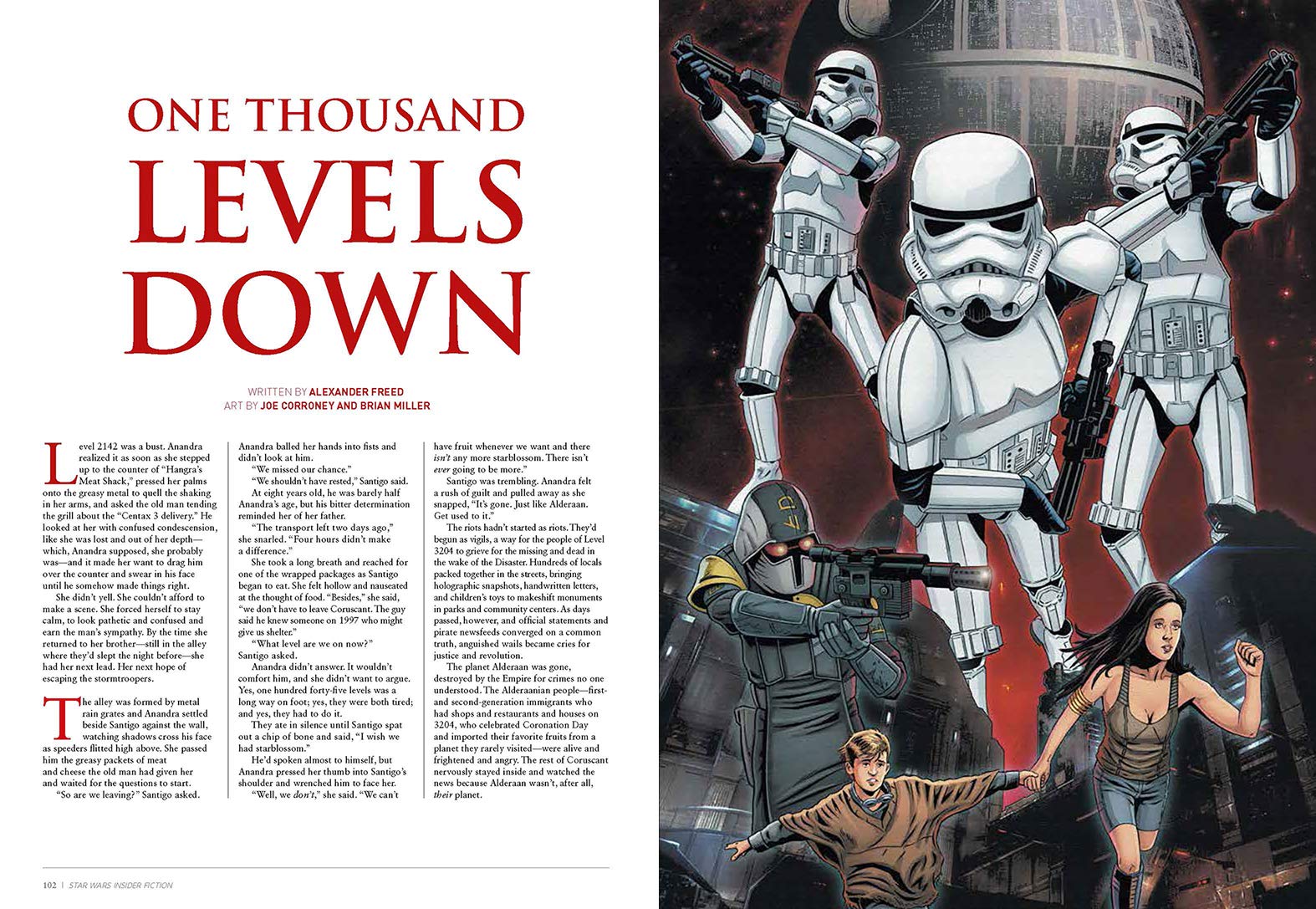 ONE THOUSAND
LEVELS
DOWN

WRITTEN BY ALEXANDER FREED
ART BY JOE CORRONEY AND BRIAN MILLER

Level 2142 was a bust. Anandra realized it as soon as she stepped up to the counter of "Hangra's Meat Shack," pressed her palms onto the greasy metal to quell the shaking in her arms, and asked the old man tending the grill about the "Centax 3 delivery." He looked at her with confused condescension, like she was lost and out of her depth—which, Anandra supposed, she probably was—and it made her want to drag him over the counter and swear in his face until he somehow made things right.

She didn't yell. She couldn't afford to make a scene. She forced herself to stay calm, to look pathetic and confused and earn the man's sympathy. By the time she returned to her brother—still in the alley where they'd slept the night before—she had her next lead. Her next hope of escaping the stormtroopers.

The alley was formed by metal rain grates and Anandra settled beside Santigo against the wall, watching shadows cross his face as speeders flitted high above. She passed him the greasy packets of meat and cheese the old man had given her and waited for the questions to start.

"So are we leaving?" Santigo asked.

Anandra balled her hands into fists and didn't look at him.

"We missed our chance."

"We shouldn't have rested," Santigo said.

At eight years old, he was barely half Anandra's age, but his bitter determination reminded her of her father.

"The transport left two days ago," she snarled. "Four hours didn't make a difference."

She took a long breath and reached for one of the wrapped packages as Santigo began to eat. She felt hollow and nauseated at the thought of food. "Besides," she said, "we don't have to leave Coruscant. The guy said he knew someone on 1997 who might give us shelter."

"What level are we on now?" Santigo asked.

Anandra didn't answer. It wouldn't comfort him, and she didn't want to argue. Yes, one hundred forty-five levels was a long way on foot; yes, they were both tired; and yes, they had to do it.

They ate in silence until Santigo spat out a chip of bone and said, "I wish we had starblossom."

He'd spoken almost to himself, but Anandra pressed her thumb into Santigo's shoulder and wrenched him to face her.

"Well, we don't," she said. "We can't have fruit whenever we want and there isn't any more starblossom. There isn't ever going to be more."

Santigo was trembling. Anandra felt a rush of guilt and pulled away as she snapped, "It's gone. Just like Alderaan. Get used to it."

The riots hadn't started as riots. They'd begun as vigils, a way for the people of Level 3204 to grieve for the missing and dead in the wake of the Disaster. Hundreds of locals packed together in the streets, bringing holographic snapshots, handwritten letters, and children's toys to makeshift monuments in parks and community centers. As days passed, however, and official statements and pirate newsfeeds converged on a common truth, anguished wails became cries for justice and revolution.

The planet Alderaan was gone, destroyed by the Empire for crimes no one understood. The Alderaanian people—first- and second-generation immigrants who had shops and restaurants and houses on 3204, who celebrated Coronation Day and imported their favorite fruits from a planet they rarely visited—were alive and frightened and angry. The rest of Coruscant nervously stayed inside and watched the news because Alderaan wasn't, after all, their planet.

102 | STAR WARS INSIDER FICTION